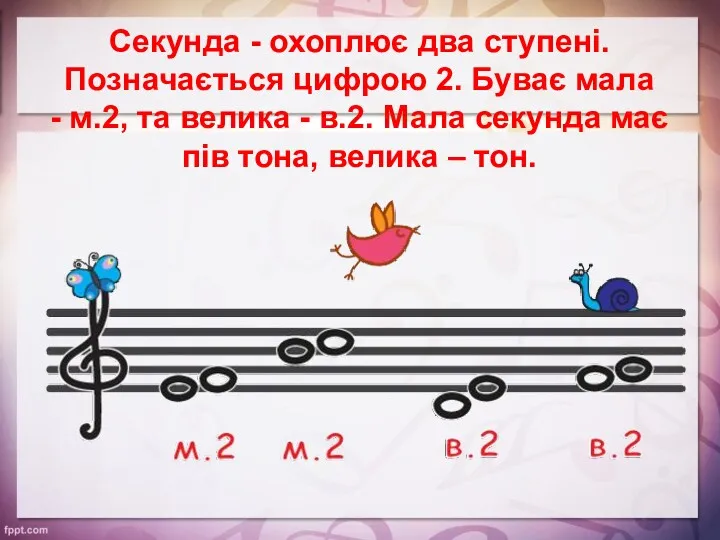 Секунда - охоплює два ступені. Позначається цифрою 2. Буває мала - м.2, та велика - в.2. Мала секунда має пів тона, велика – тон.

м.2 м.2 в.2 в.2

fppt.com